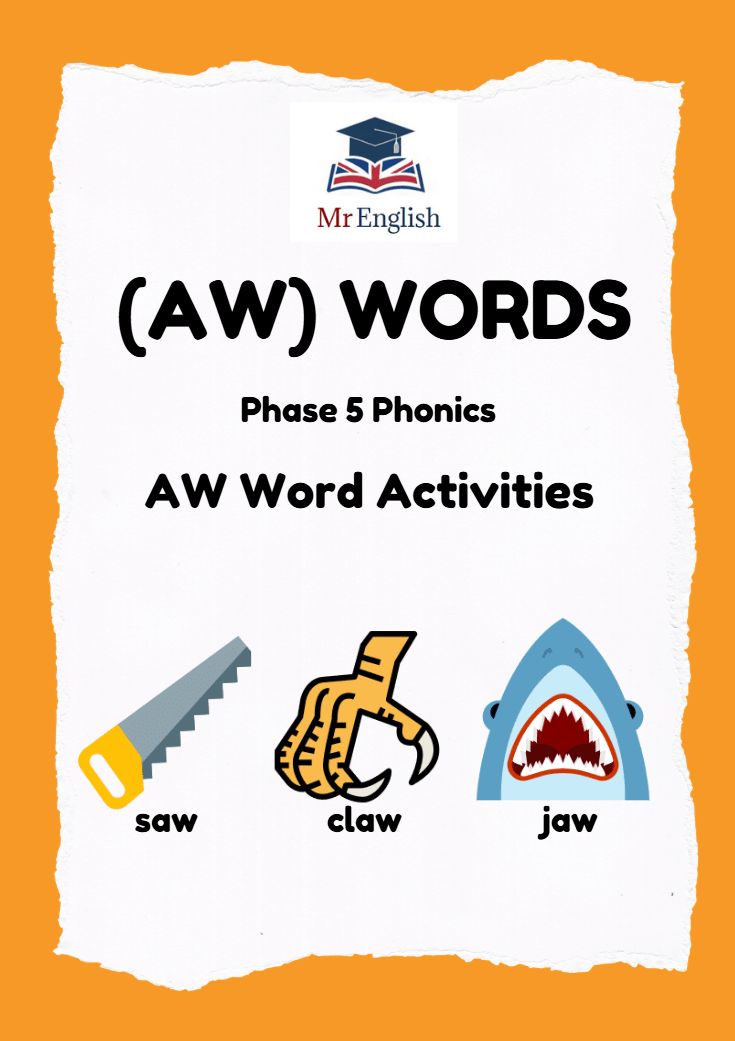 Mr English

(AW) WORDS

Phase 5 Phonics

AW Word Activities

saw

claw

jaw